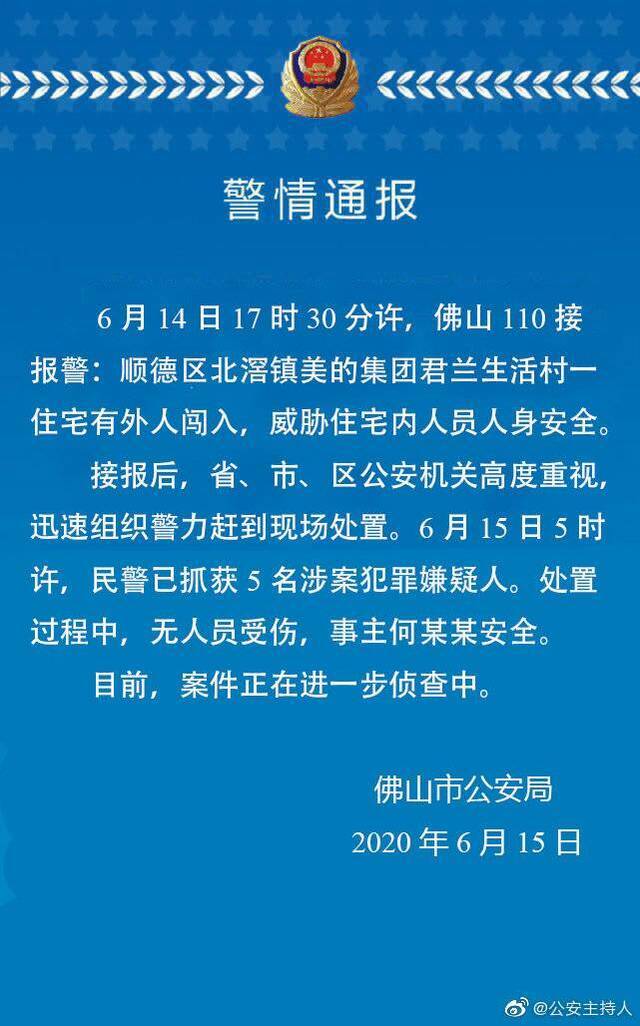 警情通报

6 月 14 日 17 时 30 分许，佛山 110 接报警：顺德区北滘镇美的集团君兰生活村一住宅有外人闯入，威胁住宅内人员人身安全。

接报后，省、市、区公安机关高度重视，迅速组织警力赶到现场处置。6 月 15 日 5 时许，民警已抓获 5 名涉案犯罪嫌疑人。处置过程中，无人员受伤，事主何某某安全。

目前，案件正在进一步侦查中。

佛山市公安局
2020 年 6 月 15 日

@公安主持人